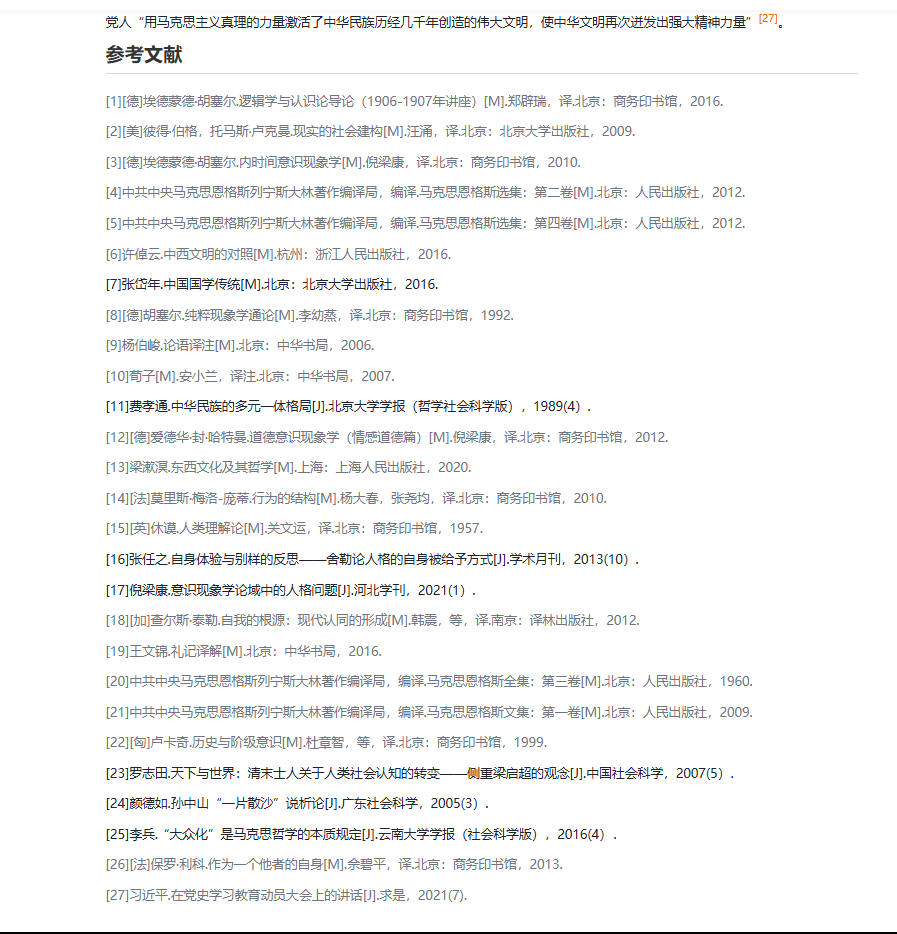 党人“用马克思主义真理的力量激活了中华民族历经几千年创造的伟大文明，使中华文明再次迸发出强大精神力量”[27]。

参考文献

[1][德]埃德蒙德·胡塞尔.逻辑学与认识论导论（1906-1907年讲座）[M].郑辟瑞，译.北京：商务印书馆，2016.

[2][美]彼得·伯格，托马斯·卢克曼.现实的社会建构[M].汪涌，译.北京：北京大学出版社，2009.

[3][德]埃德蒙德·胡塞尔.内时间意识现象学[M].倪梁康，译.北京：商务印书馆，2010.

[4]中共中央马克思恩格斯列宁斯大林著作编译局，编译.马克思恩格斯选集：第二卷[M].北京：人民出版社，2012.

[5]中共中央马克思恩格斯列宁斯大林著作编译局，编译.马克思恩格斯选集：第四卷[M].北京：人民出版社，2012.

[6]许倬云.中西文明的对照[M].杭州：浙江人民出版社，2016.

[7]张岱年.中国国学传统[M].北京：北京大学出版社，2016.

[8][德]胡塞尔.纯粹现象学通论[M].李幼蒸，译.北京：商务印书馆，1992.

[9]杨伯峻.论语译注[M].北京：中华书局，2006.

[10]荀子[M].安小兰，译注.北京：中华书局，2007.

[11]费孝通.中华民族的多元一体格局[J].北京大学学报（哲学社会科学版），1989(4)．

[12][德]爱德华·封·哈特曼.道德意识现象学（情感道德篇）[M].倪梁康，译.北京：商务印书馆，2012.

[13]梁漱溟.东西文化及其哲学[M].上海：上海人民出版社，2020.

[14][法]莫里斯·梅洛-庞蒂.行为的结构[M].杨大春，张尧均，译.北京：商务印书馆，2010.

[15][英]休谟.人类理解论[M].关文运，译.北京：商务印书馆，1957.

[16]张任之.自身体验与别样的反思——舍勒论人格的自身被给予方式[J].学术月刊，2013(10)．

[17]倪梁康.意识现象学论域中的人格问题[J].河北学刊，2021(1)．

[18][加]查尔斯·泰勒.自我的根源：现代认同的形成[M].韩震，等，译.南京：译林出版社，2012.

[19]王文锦.礼记译解[M].北京：中华书局，2016.

[20]中共中央马克思恩格斯列宁斯大林著作编译局，编译.马克思恩格斯全集：第三卷[M].北京：人民出版社，1960.

[21]中共中央马克思恩格斯列宁斯大林著作编译局，编译.马克思恩格斯文集：第一卷[M].北京：人民出版社，2009.

[22][匈]卢卡奇.历史与阶级意识[M].杜章智，等，译.北京：商务印书馆，1999.

[23]罗志田.天下与世界：清末士人关于人类社会认知的转变——侧重梁启超的观念[J].中国社会科学，2007(5)．

[24]颜德如.孙中山“一片散沙”说析论[J].广东社会科学，2005(3)．

[25]李兵.“大众化”是马克思哲学的本质规定[J].云南大学学报（社会科学版），2016(4)．

[26][法]保罗·利科.作为一个他者的自身[M].佘碧平，译.北京：商务印书馆，2013.

[27]习近平.在党史学习教育动员大会上的讲话[J].求是，2021(7).